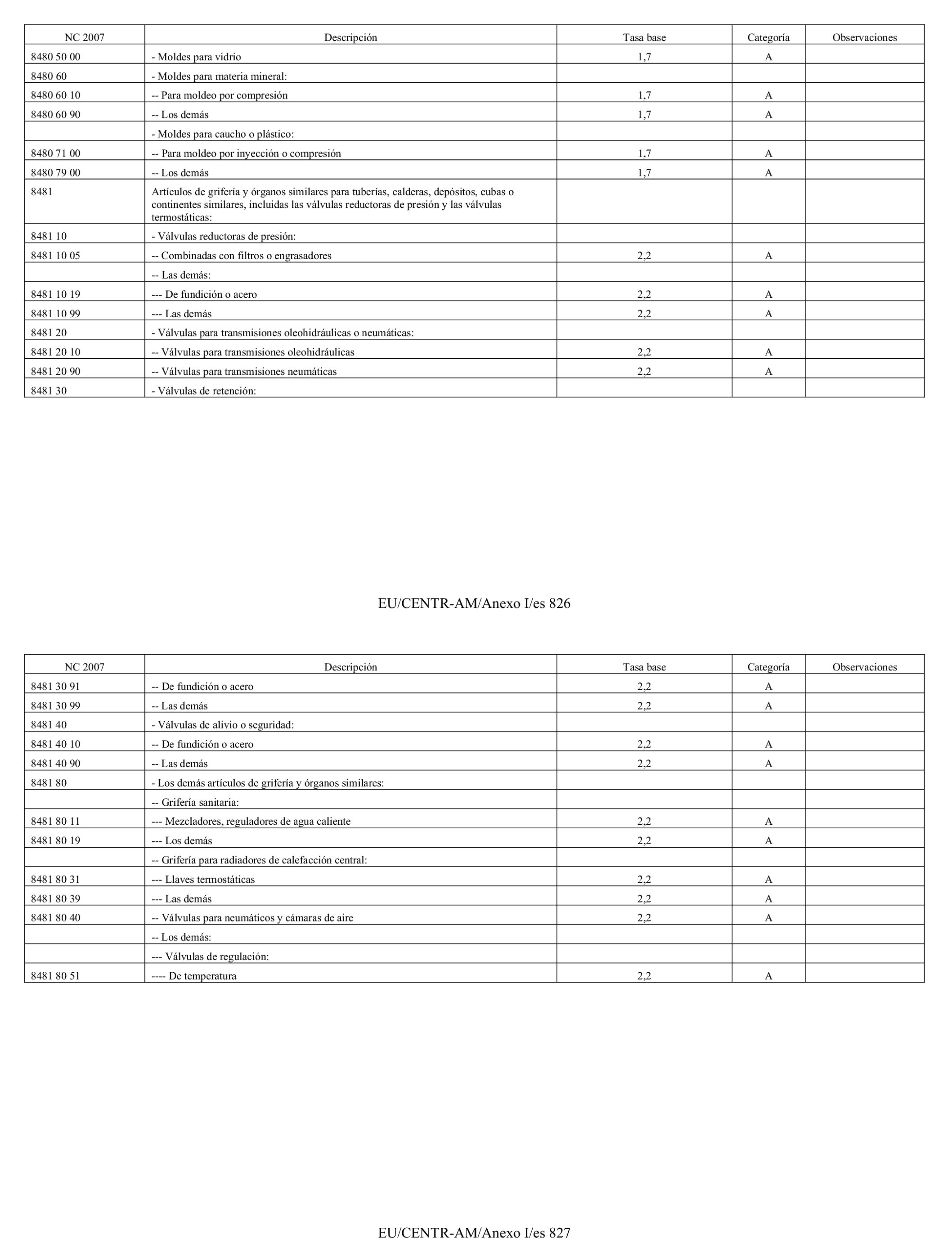 | NC 2007 | Descripción | Tasa base | Categoría | Observaciones |
|---|---|---|---|---|
| 8480 50 00 | - Moldes para vidrio | 1,7 | A | |
| 8480 60 | - Moldes para materia mineral: | | | |
| 8480 60 10 | -- Para moldeo por compresión | 1,7 | A | |
| 8480 60 90 | -- Los demás | 1,7 | A | |
| | - Moldes para caucho o plástico: | | | |
| 8480 71 00 | -- Para moldeo por inyección o compresión | 1,7 | A | |
| 8480 79 00 | -- Los demás | 1,7 | A | |
| 8481 | Artículos de grifería y órganos similares para tuberías, calderas, depósitos, cubas o continentes similares, incluidas las válvulas reductoras de presión y las válvulas termostáticas: | | | |
| 8481 10 | - Válvulas reductoras de presión: | | | |
| 8481 10 05 | -- Combinadas con filtros o engrasadores | 2,2 | A | |
| | -- Las demás: | | | |
| 8481 10 19 | --- De fundición o acero | 2,2 | A | |
| 8481 10 99 | --- Las demás | 2,2 | A | |
| 8481 20 | - Válvulas para transmisiones oleohidráulicas o neumáticas: | | | |
| 8481 20 10 | -- Válvulas para transmisiones oleohidráulicas | 2,2 | A | |
| 8481 20 90 | -- Válvulas para transmisiones neumáticas | 2,2 | A | |
| 8481 30 | - Válvulas de retención: | | | |

EU/CENTR-AM/Anexo I/es 826

| NC 2007 | Descripción | Tasa base | Categoría | Observaciones |
|---|---|---|---|---|
| 8481 30 91 | -- De fundición o acero | 2,2 | A | |
| 8481 30 99 | -- Las demás | 2,2 | A | |
| 8481 40 | - Válvulas de alivio o seguridad: | | | |
| 8481 40 10 | -- De fundición o acero | 2,2 | A | |
| 8481 40 90 | -- Las demás | 2,2 | A | |
| 8481 80 | - Los demás artículos de grifería y órganos similares: | | | |
| | -- Grifería sanitaria: | | | |
| 8481 80 11 | --- Mezcladores, reguladores de agua caliente | 2,2 | A | |
| 8481 80 19 | --- Los demás | 2,2 | A | |
| | -- Grifería para radiadores de calefacción central: | | | |
| 8481 80 31 | --- Llaves termostáticas | 2,2 | A | |
| 8481 80 39 | --- Las demás | 2,2 | A | |
| 8481 80 40 | -- Válvulas para neumáticos y cámaras de aire | 2,2 | A | |
| | -- Los demás: | | | |
| | --- Válvulas de regulación: | | | |
| 8481 80 51 | ---- De temperatura | 2,2 | A | |

EU/CENTR-AM/Anexo I/es 827